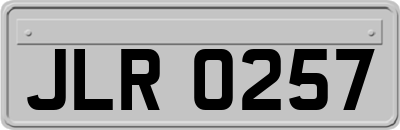 JLR 0257